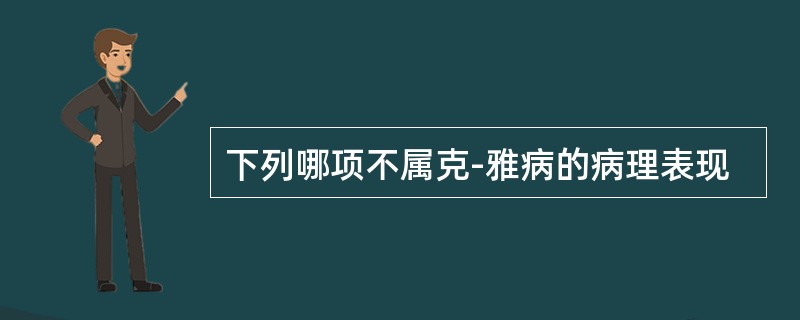 下列哪项不属克-雅病的病理表现